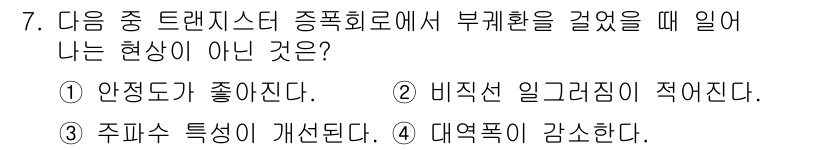 7. 다음 중 트랜지스터 증폭회로에서 부궤환을 걸었을 때 일어나는 현상이 아닌 것은?

① 안정도가 좋아진다. ② 비직선 일그러짐이 적어진다.

③ 주파수 특성이 개선된다. ④ 대역폭이 감소한다.